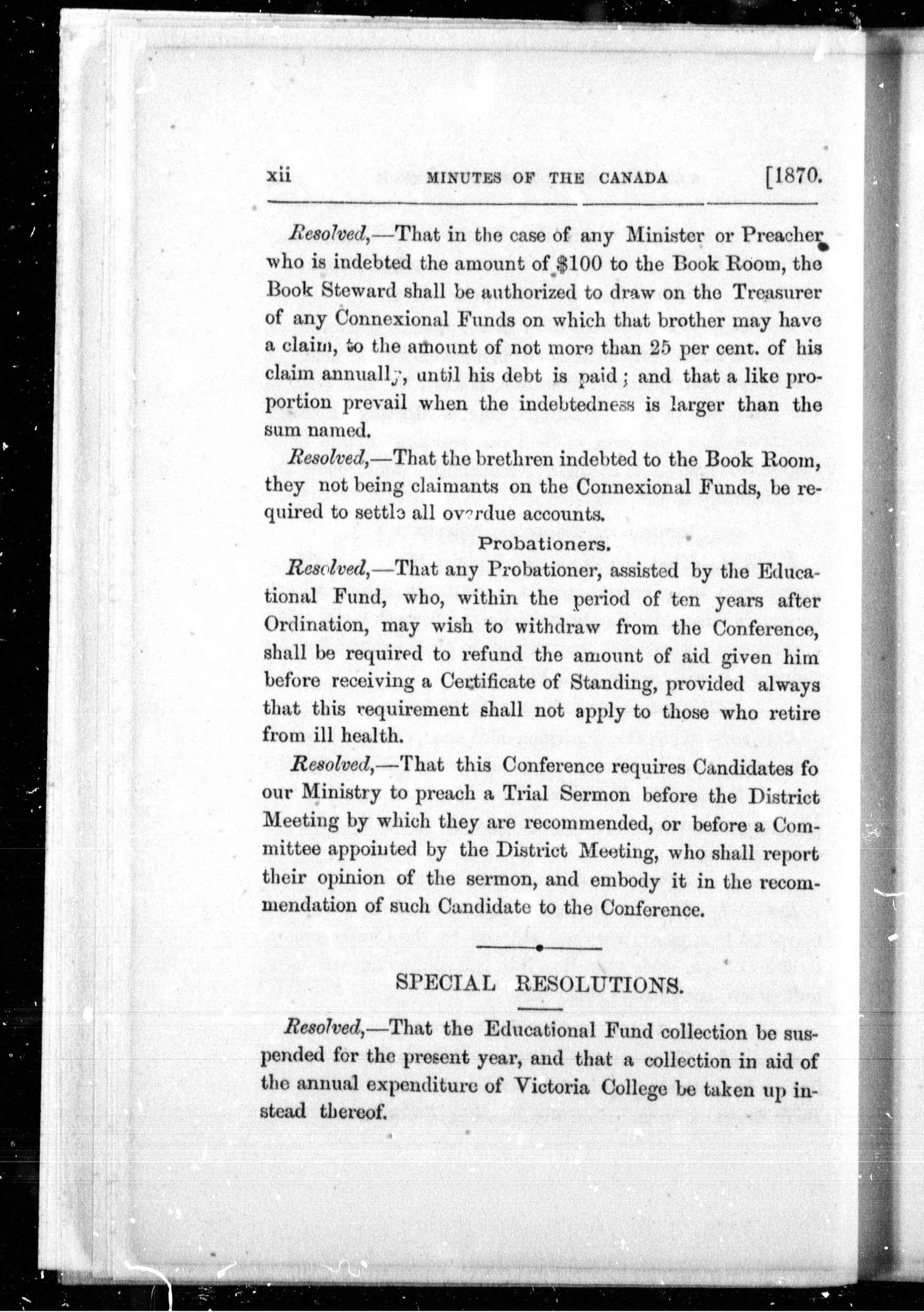 xii MINUTES OF THE CANADA [1870.

Resolved,—That in the case of any Minister or Preacher who is indebted the amount of $100 to the Book Room, the Book Steward shall be authorized to draw on the Treasurer of any Connexional Funds on which that brother may have a claim, to the amount of not more than 25 per cent. of his claim annually, until his debt is paid; and that a like proportion prevail when the indebtedness is larger than the sum named.

Resolved,—That the brethren indebted to the Book Room, they not being claimants on the Connexional Funds, be required to settle all overdue accounts.

Probationers.

Resolved,—That any Probationer, assisted by the Educational Fund, who, within the period of ten years after Ordination, may wish to withdraw from the Conference, shall be required to refund the amount of aid given him before receiving a Certificate of Standing, provided always that this requirement shall not apply to those who retire from ill health.

Resolved,—That this Conference requires Candidates fo our Ministry to preach a Trial Sermon before the District Meeting by which they are recommended, or before a Committee appointed by the District Meeting, who shall report their opinion of the sermon, and embody it in the recommendation of such Candidate to the Conference.

SPECIAL RESOLUTIONS.

Resolved,—That the Educational Fund collection be suspended for the present year, and that a collection in aid of the annual expenditure of Victoria College be taken up instead thereof.